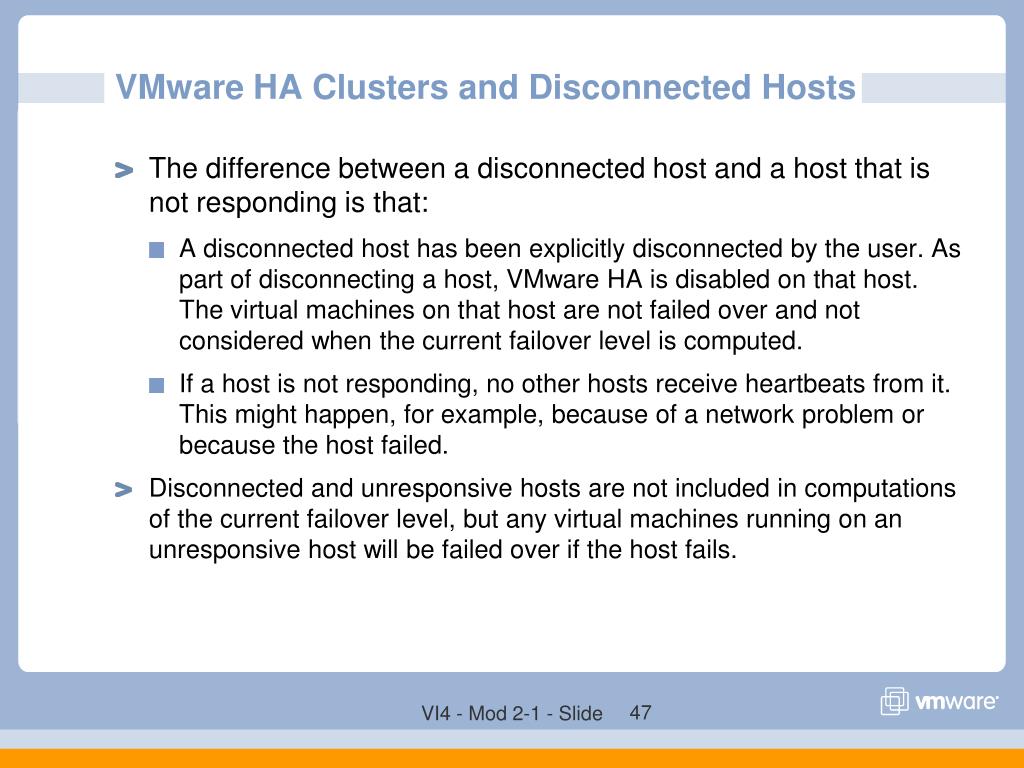 VMware HA Clusters and Disconnected Hosts

The difference between a disconnected host and a host that is not responding is that:

A disconnected host has been explicitly disconnected by the user. As part of disconnecting a host, VMware HA is disabled on that host. The virtual machines on that host are not failed over and not considered when the current failover level is computed.

If a host is not responding, no other hosts receive heartbeats from it. This might happen, for example, because of a network problem or because the host failed.

Disconnected and unresponsive hosts are not included in computations of the current failover level, but any virtual machines running on an unresponsive host will be failed over if the host fails.

VI4 - Mod 2-1 - Slide 47

vmware